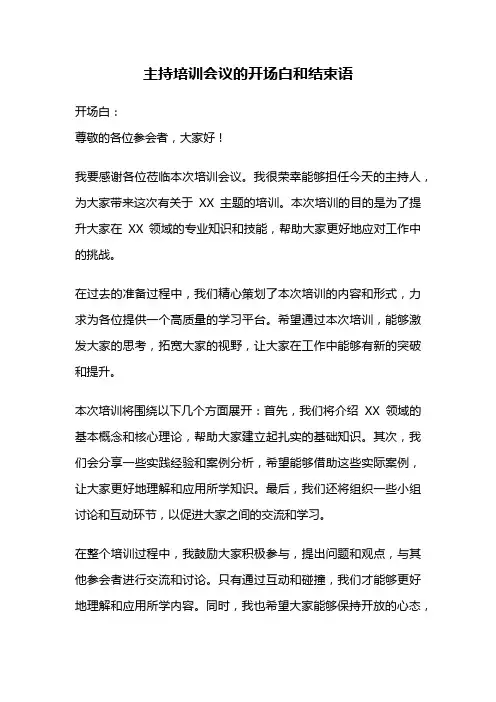 主持培训会议的开场白和结束语

开场白：

尊敬的各位参会者，大家好！

我要感谢各位莅临本次培训会议。我很荣幸能够担任今天的主持人，为大家带来这次有关于 XX 主题的培训。本次培训的目的是为了提升大家在 XX 领域的专业知识和技能，帮助大家更好地应对工作中的挑战。

在过去的准备过程中，我们精心策划了本次培训的内容和形式，力求为各位提供一个高质量的学习平台。希望通过本次培训，能够激发大家的思考，拓宽大家的视野，让大家在工作中能够有新的突破和提升。

本次培训将围绕以下几个方面展开：首先，我们将介绍 XX 领域的基本概念和核心理论，帮助大家建立起扎实的基础知识。其次，我们会分享一些实践经验和案例分析，希望能够借助这些实际案例，让大家更好地理解和应用所学知识。最后，我们还将组织一些小组讨论和互动环节，以促进大家之间的交流和学习。

在整个培训过程中，我鼓励大家积极参与，提出问题和观点，与其他参会者进行交流和讨论。只有通过互动和碰撞，我们才能够更好地理解和应用所学内容。同时，我也希望大家能够保持开放的心态，